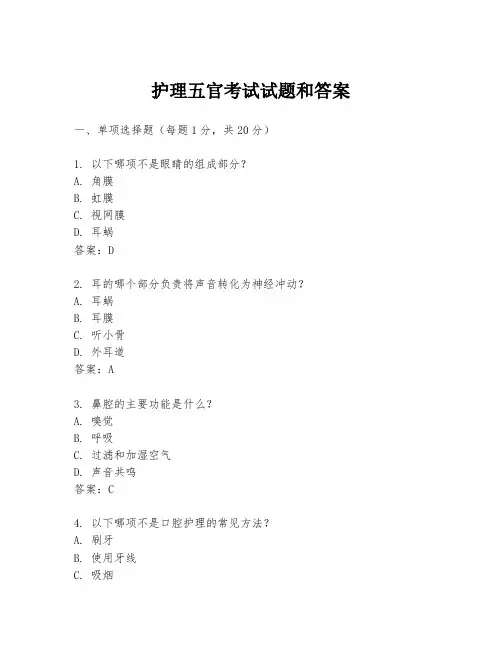 护理五官考试试题和答案

一、单项选择题（每题1分，共20分）

1. 以下哪项不是眼睛的组成部分？
A. 角膜
B. 虹膜
C. 视网膜
D. 耳蜗
答案：D

2. 耳的哪个部分负责将声音转化为神经冲动？
A. 耳蜗
B. 耳膜
C. 听小骨
D. 外耳道
答案：A

3. 鼻腔的主要功能是什么？
A. 嗅觉
B. 呼吸
C. 过滤和加湿空气
D. 声音共鸣
答案：C

4. 以下哪项不是口腔护理的常见方法？
A. 刷牙
B. 使用牙线
C. 吸烟